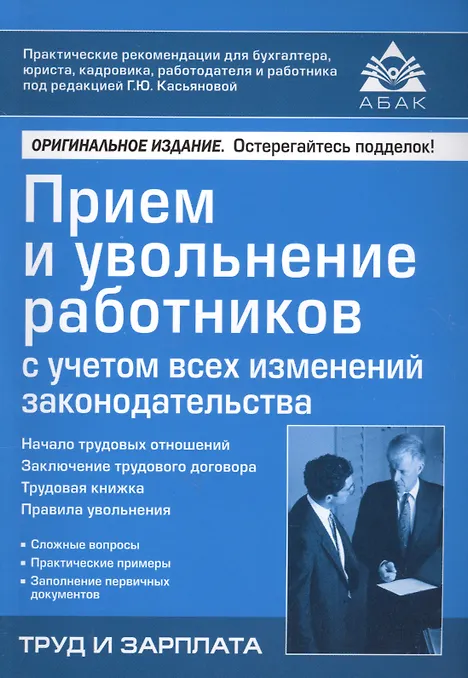 Практические рекомендации для бухгалтера, юриста, кадровика, работодателя и работника под редакцией Г.Ю. Касьяновой

АБАК

ОРИГИНАЛЬНОЕ ИЗДАНИЕ. Остерегайтесь подделок!

Прием и увольнение работников

с учетом всех изменений законодательства

Начало трудовых отношений
Заключение трудового договора
Трудовая книжка
Правила увольнения

• Сложные вопросы
• Практические примеры
• Заполнение первичных документов

ТРУД И ЗАРПЛАТА